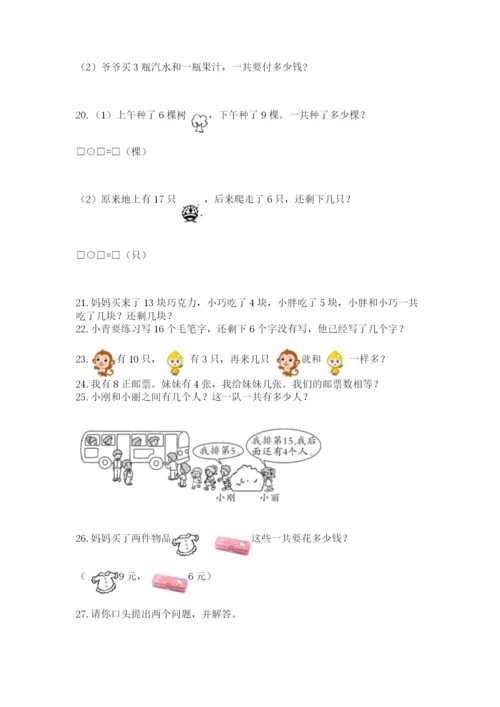 （2）爷爷买3瓶汽水和一瓶果汁，一共要付多少钱？

20.（1）上午种了6棵树，下午种了9棵。一共种了多少棵？

□○□=□（棵）

（2）原来地上有17只，后来爬走了6只，还剩下几只？

□○□=□（只）

21. 妈妈买来了13块巧克力，小巧吃了4块，小胖吃了5块，小胖和小巧一共吃了几块？还剩几块？
22. 小青要练习写16个毛笔字，还剩下6个字没有写，他已经写了几个字？

23. 有10只，有3只，再来几只就和一样多？
24. 我有8正邮票。妹妹有4张，我给妹妹几张。我们的邮票数相等？
25. 小刚和小丽之间有几个人？这一队一共有多少人？

我排第5。

我排第15,我后面还有4个人。

小刚 小丽

26. 妈妈买了两件物品这些一共要花多少钱？

（9元，6元）

27. 请你口头提出两个问题，并解答。